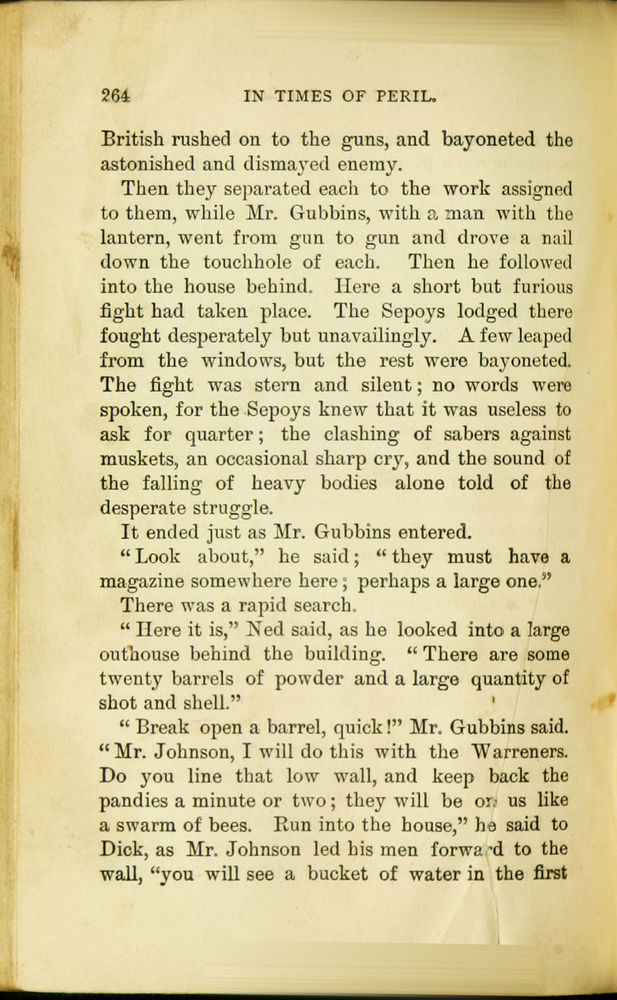 264 IN TIMES OF PERIL.

British rushed on to the guns, and bayoneted the astonished and dismayed enemy.

Then they separated each to the work assigned to them, while Mr. Gubbins, with a man with the lantern, went from gun to gun and drove a nail down the touchhole of each. Then he followed into the house behind. Here a short but furious fight had taken place. The Sepoys lodged there fought desperately but unavailingly. A few leaped from the windows, but the rest were bayoneted. The fight was stern and silent; no words were spoken, for the Sepoys knew that it was useless to ask for quarter; the clashing of sabers against muskets, an occasional sharp cry, and the sound of the falling of heavy bodies alone told of the desperate struggle.

It ended just as Mr. Gubbins entered.

"Look about," he said; "they must have a magazine somewhere here; perhaps a large one."

There was a rapid search.

"Here it is," Ned said, as he looked into a large outhouse behind the building. "There are some twenty barrels of powder and a large quantity of shot and shell."

"Break open a barrel, quick!" Mr. Gubbins said. "Mr. Johnson, I will do this with the Warreners. Do you line that low wall, and keep back the pandies a minute or two; they will be on us like a swarm of bees. Run into the house," he said to Dick, as Mr. Johnson led his men forward to the wall, "you will see a bucket of water in the first